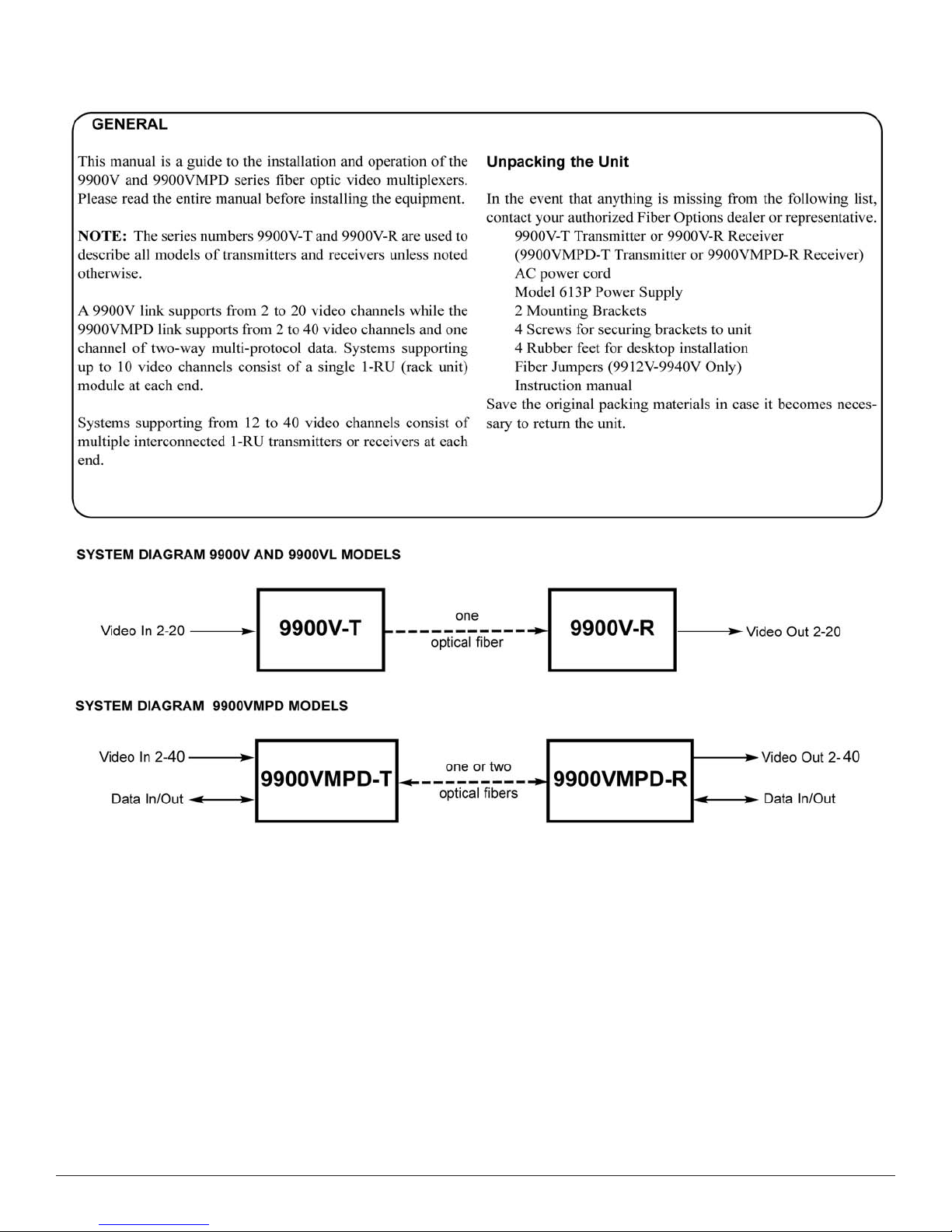 GENERAL

This manual is a guide to the installation and operation of the 9900V and 9900VMPD series fiber optic video multiplexers. Please read the entire manual before installing the equipment.

NOTE: The series numbers 9900V-T and 9900V-R are used to describe all models of transmitters and receivers unless noted otherwise.

A 9900V link supports from 2 to 20 video channels while the 9900VMPD link supports from 2 to 40 video channels and one channel of two-way multi-protocol data. Systems supporting up to 10 video channels consist of a single 1-RU (rack unit) module at each end.

Systems supporting from 12 to 40 video channels consist of multiple interconnected 1-RU transmitters or receivers at each end.

Unpacking the Unit

In the event that anything is missing from the following list, contact your authorized Fiber Options dealer or representative.
9900V-T Transmitter or 9900V-R Receiver
(9900VMPD-T Transmitter or 9900VMPD-R Receiver)
AC power cord
Model 613P Power Supply
2 Mounting Brackets
4 Screws for securing brackets to unit
4 Rubber feet for desktop installation
Fiber Jumpers (9912V-9940V Only)
Instruction manual
Save the original packing materials in case it becomes necessary to return the unit.

SYSTEM DIAGRAM 9900V AND 9900VL MODELS

Video In 2-20
9900V-T
one
optical fiber
9900V-R
Video Out 2-20

SYSTEM DIAGRAM 9900VMPD MODELS

Video In 2-40
Data In/Out
9900VMPD-T
one or two
optical fibers
9900VMPD-R
Video Out 2-40
Data In/Out